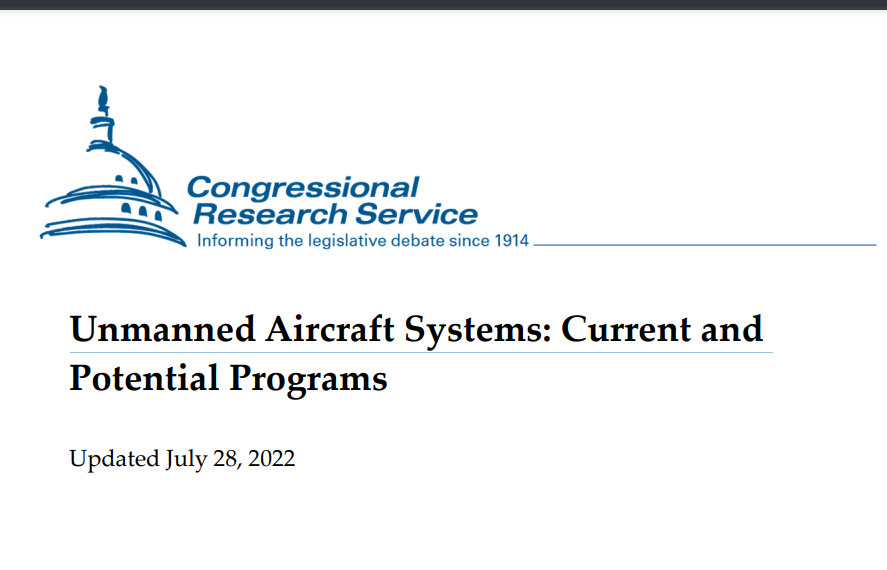 Congressional Research Service
Informing the legislative debate since 1914

Unmanned Aircraft Systems: Current and Potential Programs

Updated July 28, 2022